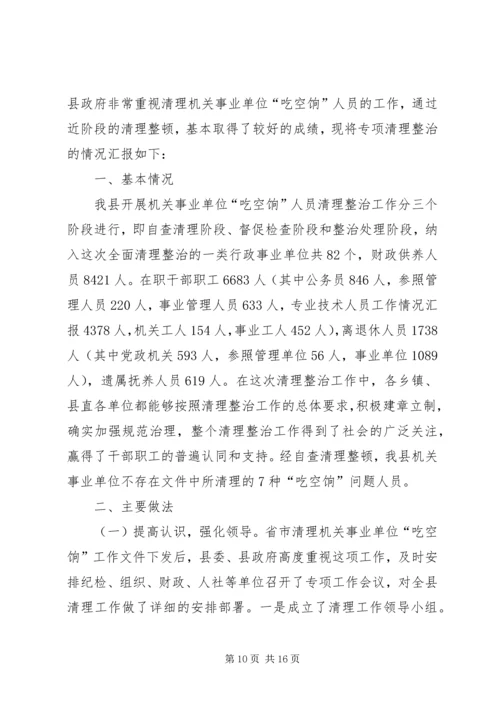 县政府非常重视清理机关事业单位“吃空饷”人员的工作，通过近阶段的清理整顿，基本取得了较好的成绩，现将专项清理整治的情况汇报如下：

一、基本情况

我县开展机关事业单位“吃空饷”人员清理整治工作分三个阶段进行，即自查清理阶段、督促检查阶段和整治处理阶段，纳入这次全面清理整治的一类行政事业单位共82个，财政供养人员8421人。在职干部职工6683人（其中公务员846人，参照管理人员220人，事业管理人员633人，专业技术人员工作情况汇报4378人，机关工人154人，事业工人452人），离退休人员1738人（其中党政机关593人，参照管理单位56人，事业单位1089人），遗属抚养人员619人。在这次清理整治工作中，各乡镇、县直各单位都能够按照清理整治工作的总体要求，积极建章立制，确实加强规范治理，整个清理整治工作得到了社会的广泛关注，赢得了干部职工的普遍认同和支持。经自查清理整顿，我县机关事业单位不存在文件中所清理的7种“吃空饷”问题人员。

二、主要做法

（一）提高认识，强化领导。省市清理机关事业单位“吃空饷”工作文件下发后，县委、县政府高度重视这项工作，及时安排纪检、组织、财政、人社等单位召开了专项工作会议，对全县清理工作做了详细的安排部署。一是成立了清理工作领导小组。

第10页 共16页